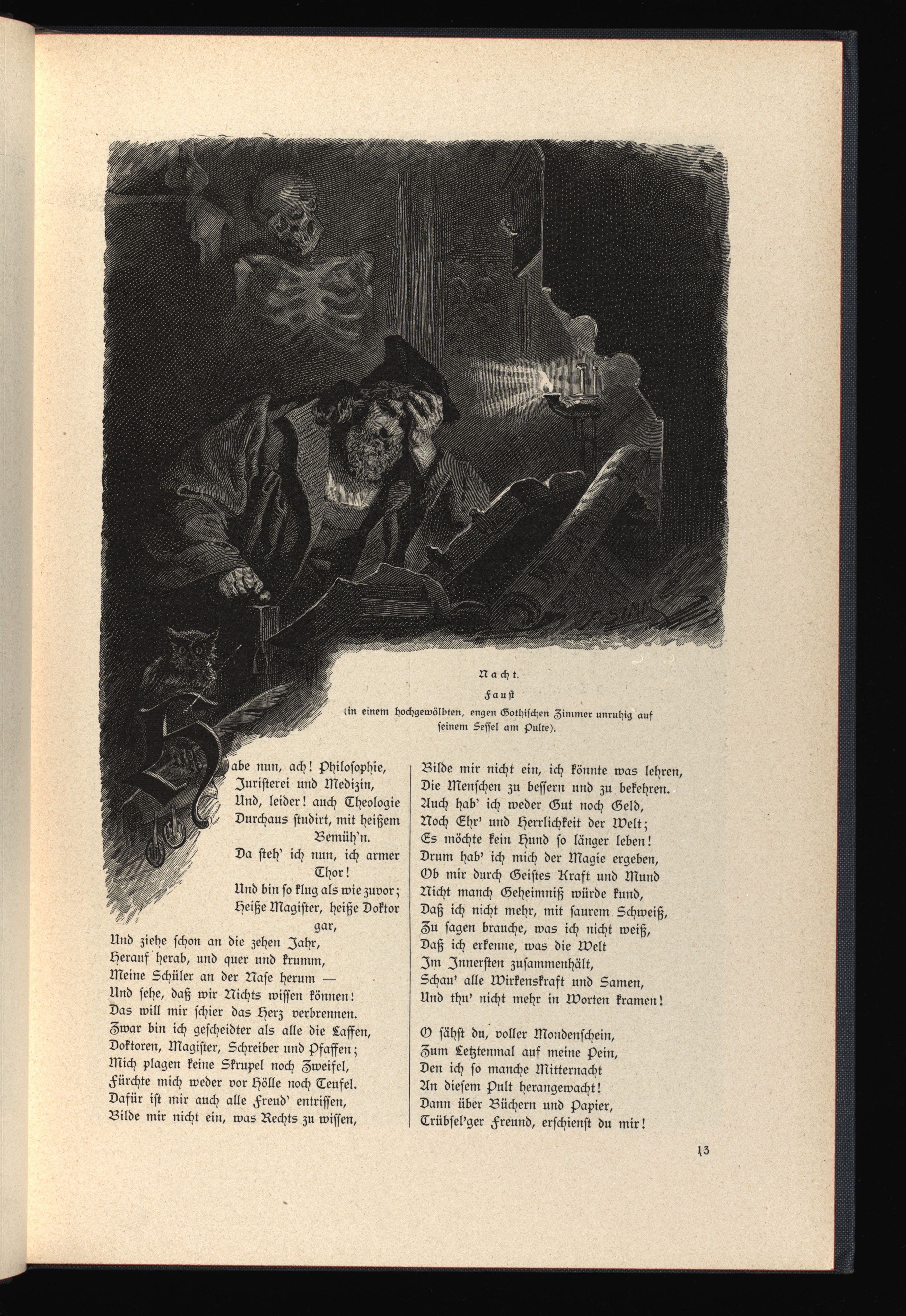 F. SIMM

Nacht.

Faust

(in einem hochgewölbten, engen Gothischen Zimmer unruhig auf seinem Sessel am Pulte).

Habe nun, ach! Philosophie,
Juristerei und Medizin,
Und, leider! auch Theologie
Durchaus studirt, mit heißem Bemüh'n.
Da steh' ich nun, ich armer Thor!
Und bin so klug als wie zuvor;
Heiße Magister, heiße Doktor gar,
Und ziehe schon an die zehen Jahr,
Herauf herab, und quer und krumm,
Meine Schüler an der Nase herum —
Und sehe, daß wir Nichts wissen können!
Das will mir schier das Herz verbrennen.
Zwar bin ich gescheidter als alle die Laffen,
Doktoren, Magister, Schreiber und Pfaffen;
Mich plagen keine Skrupel noch Zweifel,
Fürchte mich weder vor Hölle noch Teufel.
Dafür ist mir auch alle Freud' entrissen,
Bilde mir nicht ein, was Rechts zu wissen,

Bilde mir nicht ein, ich könnte was lehren,
Die Menschen zu bessern und zu bekehren.
Auch hab' ich weder Gut noch Geld,
Noch Ehr' und Herrlichkeit der Welt;
Es möchte kein Hund so länger leben!
Drum hab' ich mich der Magie ergeben,
Ob mir durch Geistes Kraft und Mund
Nicht manch Geheimniß würde kund,
Daß ich nicht mehr, mit saurem Schweiß,
Zu sagen brauche, was ich nicht weiß,
Daß ich erkenne, was die Welt
Im Innersten zusammenhält,
Schau' alle Wirkenskraft und Samen,
Und thu' nicht mehr in Worten kramen!

O sähst du, voller Mondenschein,
Zum Letztenmal auf meine Pein,
Den ich so manche Mitternacht
An diesem Pult herangewacht!
Dann über Büchern und Papier,
Trübsel'ger Freund, erschienst du mir!

13